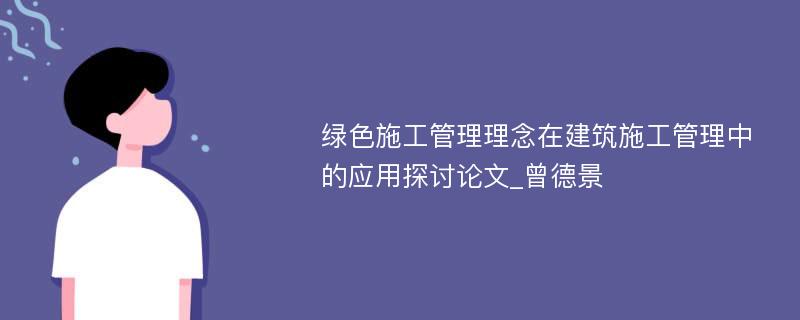 绿色施工管理理念在建筑施工管理中的应用探讨论文_曾德景